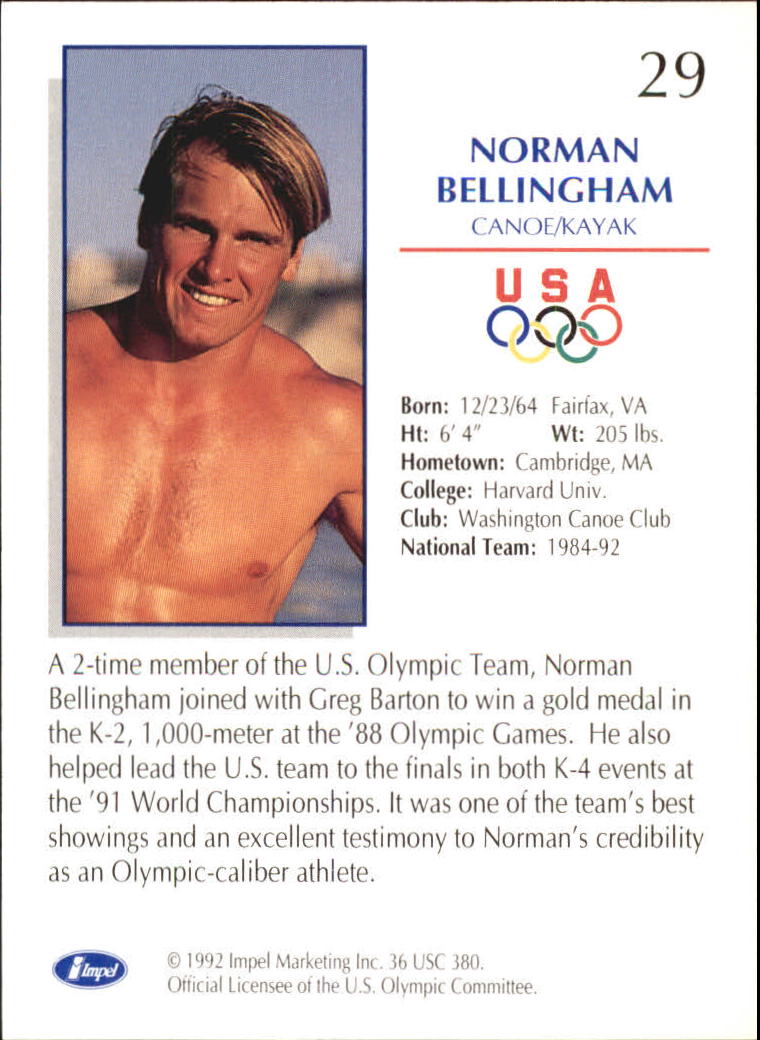 29

NORMAN BELLINGHAM
CANOE/KAYAK

USA

Born: 12/23/64 Fairfax, VA
Ht: 6' 4" Wt: 205 lbs.
Hometown: Cambridge, MA
College: Harvard Univ.
Club: Washington Canoe Club
National Team: 1984-92

A 2-time member of the U.S. Olympic Team, Norman Bellingham joined with Greg Barton to win a gold medal in the K-2, 1,000-meter at the '88 Olympic Games. He also helped lead the U.S. team to the finals in both K-4 events at the '91 World Championships. It was one of the team's best showings and an excellent testimony to Norman's credibility as an Olympic-caliber athlete.

Impel

© 1992 Impel Marketing Inc. 36 USC 380.
Official Licensee of the U.S. Olympic Committee.